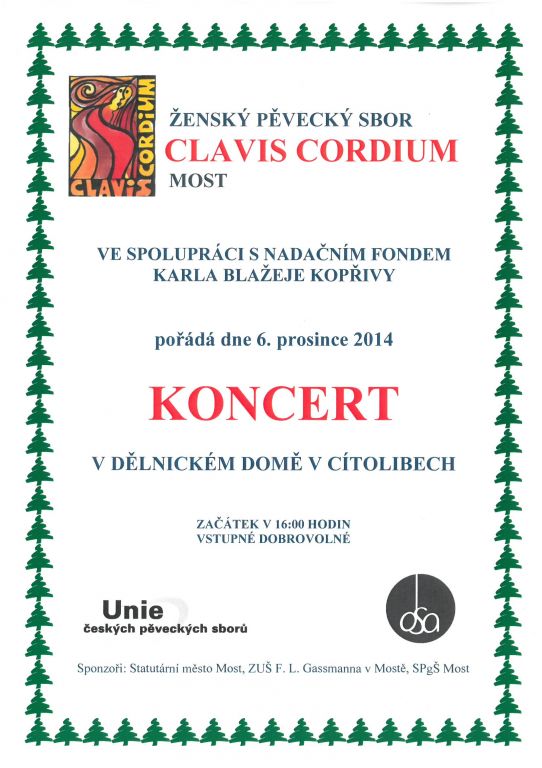 CLAVIS CORDIUM

ŽENSKÝ PĚVECKÝ SBOR
CLAVIS CORDIUM
MOST

VE SPOLUPRÁCI S NADAČNÍM FONDEM
KARLA BLAŽEJE KOPŘIVY

pořádá dne 6. prosince 2014

KONCERT

V DĚLNICKÉM DOMĚ V CÍTOLIBECH

ZAČÁTEK V 16:00 HODIN
VSTUPNÉ DOBROVOLNÉ

Unie
českých pěveckých sborů

osa

Sponzoři: Statutární město Most, ZUŠ F. L. Gassmanna v Mostě, SPgŠ Most